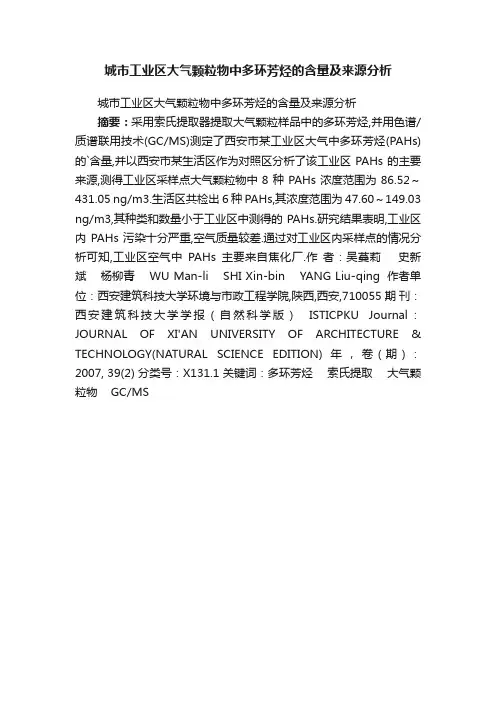 城市工业区大气颗粒物中多环芳烃的含量及来源分析

城市工业区大气颗粒物中多环芳烃的含量及来源分析

摘要：采用索氏提取器提取大气颗粒样品中的多环芳烃,并用色谱/质谱联用技术(GC/MS)测定了西安市某工业区大气中多环芳烃(PAHs)的`含量,并以西安市某生活区作为对照区分析了该工业区 PAHs 的主要来源,测得工业区采样点大气颗粒物中 8 种 PAHs 浓度范围为 86.52～431.05 ng/m3.生活区共检出 6 种 PAHs,其浓度范围为 47.60～149.03 ng/m3,其种类和数量小于工业区中测得的 PAHs.研究结果表明,工业区内 PAHs 污染十分严重,空气质量较差.通过对工业区内采样点的情况分析可知,工业区空气中 PAHs 主要来自焦化厂.作 者：吴蔓莉 史新斌 杨柳青 WU Man-li SHI Xin-bin YANG Liu-qing 作者单位：西安建筑科技大学环境与市政工程学院,陕西,西安,710055 期 刊：西安建筑科技大学学报（自然科学版） ISTICPKU Journal：JOURNAL OF XI'AN UNIVERSITY OF ARCHITECTURE & TECHNOLOGY(NATURAL SCIENCE EDITION) 年，卷（期）：2007, 39(2) 分类号：X131.1 关键词：多环芳烃 索氏提取 大气颗粒物 GC/MS